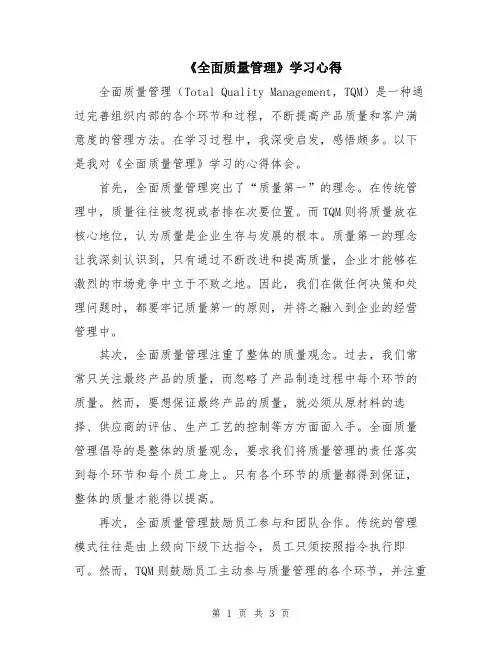 《全面质量管理》学习心得

全面质量管理（Total Quality Management，TQM）是一种通过完善组织内部的各个环节和过程，不断提高产品质量和客户满意度的管理方法。在学习过程中，我深受启发，感悟颇多。以下是我对《全面质量管理》学习的心得体会。

首先，全面质量管理突出了“质量第一”的理念。在传统管理中，质量往往被忽视或者排在次要位置。而TQM则将质量放在核心地位，认为质量是企业生存与发展的根本。质量第一的理念让我深刻认识到，只有通过不断改进和提高质量，企业才能够在激烈的市场竞争中立于不败之地。因此，我们在做任何决策和处理问题时，都要牢记质量第一的原则，并将之融入到企业的经营管理中。

其次，全面质量管理注重了整体的质量观念。过去，我们常常只关注最终产品的质量，而忽略了产品制造过程中每个环节的质量。然而，要想保证最终产品的质量，就必须从原材料的选择、供应商的评估、生产工艺的控制等方方面面入手。全面质量管理倡导的是整体的质量观念，要求我们将质量管理的责任落实到每个环节和每个员工身上。只有各个环节的质量都得到保证，整体的质量才能得以提高。

再次，全面质量管理鼓励员工参与和团队合作。传统的管理模式往往是由上级向下级下达指令，员工只须按照指令执行即可。然而，TQM则鼓励员工主动参与质量管理的各个环节，并注重

第 1 页 共 3 页